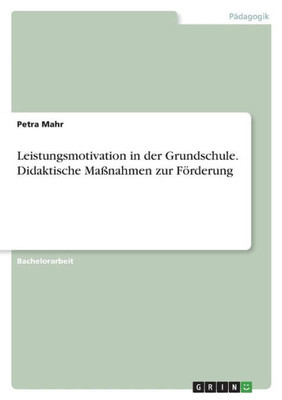 Pädagogik

Petra Mahr

Leistungsmotivation in der Grundschule. Didaktische Maßnahmen zur Förderung

Bachelorarbeit

GRIN